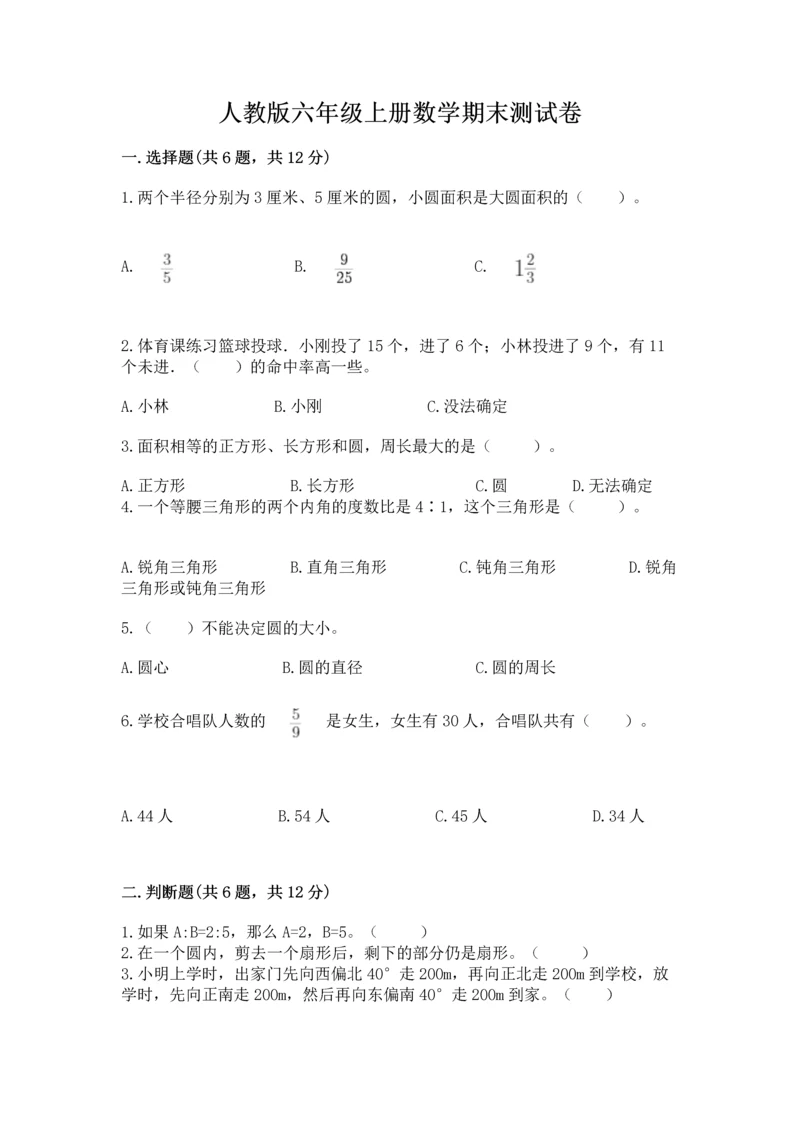 人教版六年级上册数学期末测试卷

一.选择题(共6题，共12分)

1.两个半径分别为3厘米、5厘米的圆，小圆面积是大圆面积的（　　）。

A. $\frac{3}{5}$　　B. $\frac{9}{25}$　　C. $1\frac{2}{3}$

2.体育课练习篮球投球．小刚投了15个，进了6个；小林投进了9个，有11个未进．（　　）的命中率高一些。

A.小林　　B.小刚　　C.没法确定

3.面积相等的正方形、长方形和圆，周长最大的是（　　）。

A.正方形　　B.长方形　　C.圆　　D.无法确定

4.一个等腰三角形的两个内角的度数比是4∶1，这个三角形是（　　）。

A.锐角三角形　　B.直角三角形　　C.钝角三角形　　D.锐角三角形或钝角三角形

5.（　　）不能决定圆的大小。

A.圆心　　B.圆的直径　　C.圆的周长

6.学校合唱队人数的 $\frac{5}{9}$ 是女生，女生有30人，合唱队共有（　　）。

A.44人　　B.54人　　C.45人　　D.34人

二.判断题(共6题，共12分)

1.如果A:B=2:5，那么A=2，B=5。（　　）
2.在一个圆内，剪去一个扇形后，剩下的部分仍是扇形。（　　）
3.小明上学时，出家门先向西偏北40°走200m，再向正北走200m到学校，放学时，先向正南走200m，然后再向东偏南40°走200m到家。（　　）